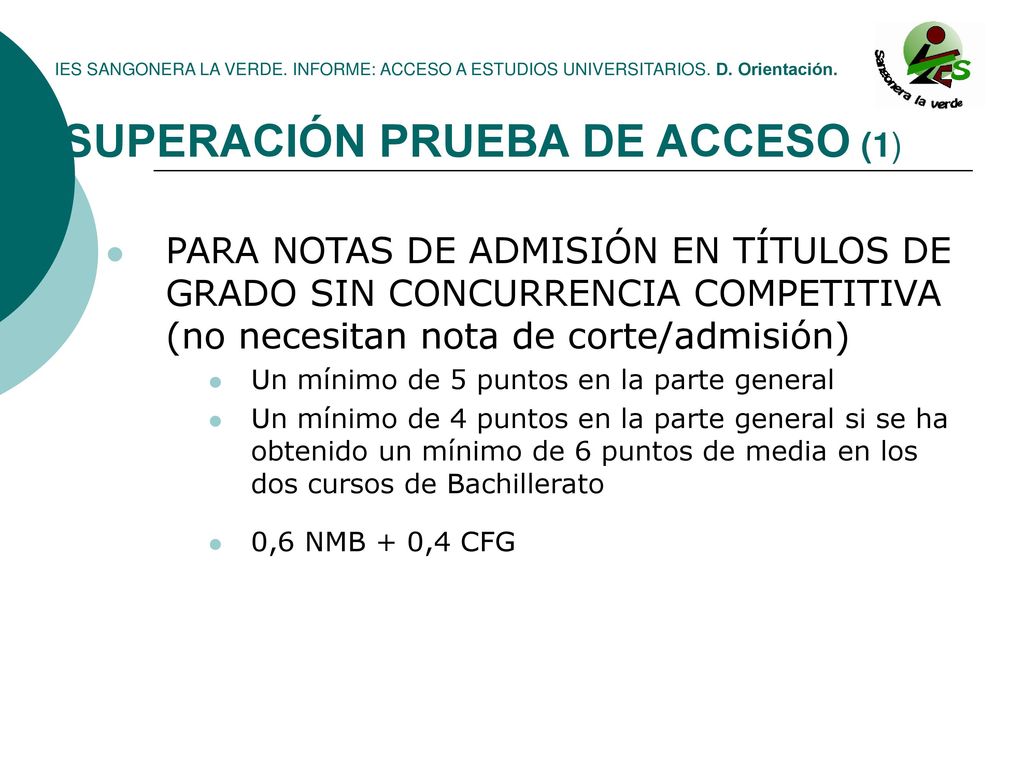 IES SANGONERA LA VERDE. INFORME: ACCESO A ESTUDIOS UNIVERSITARIOS. D. Orientación.

IES Sangonera la verde

SUPERACIÓN PRUEBA DE ACCESO (1)

PARA NOTAS DE ADMISIÓN EN TÍTULOS DE GRADO SIN CONCURRENCIA COMPETITIVA (no necesitan nota de corte/admisión)

Un mínimo de 5 puntos en la parte general

Un mínimo de 4 puntos en la parte general si se ha obtenido un mínimo de 6 puntos de media en los dos cursos de Bachillerato

0,6 NMB + 0,4 CFG